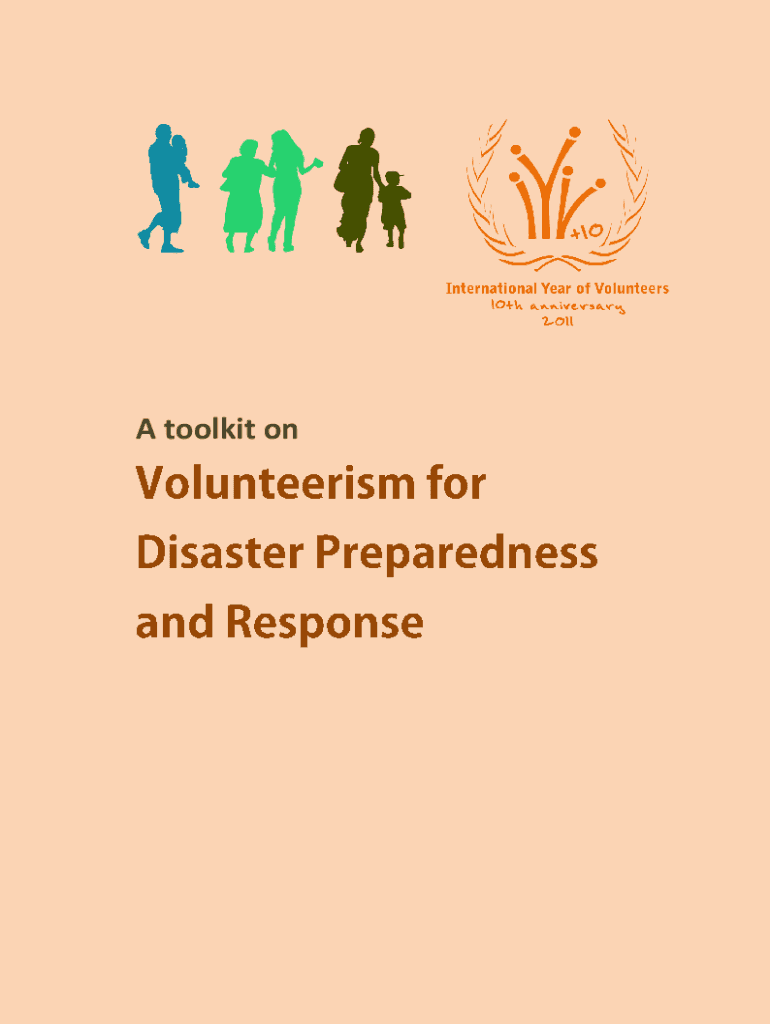 +10

International Year of Volunteers
10th anniversary
2011

A toolkit on

Volunteerism for Disaster Preparedness and Response